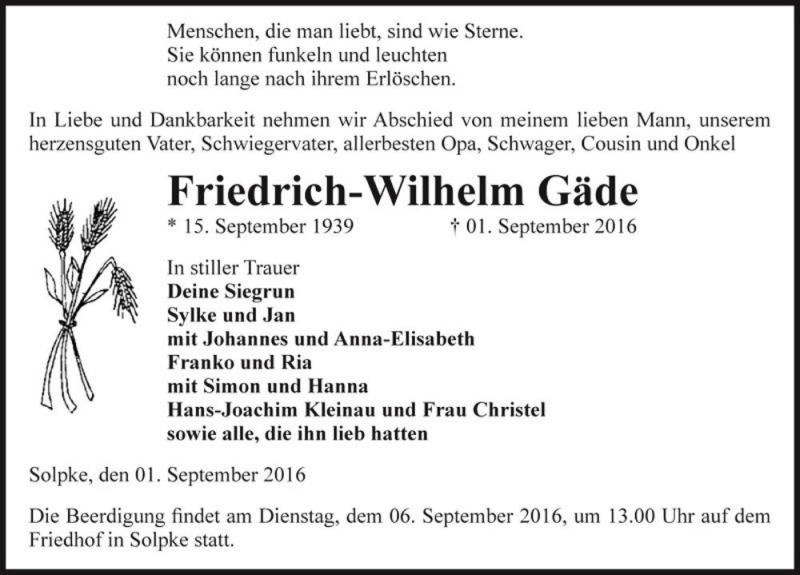 Menschen, die man liebt, sind wie Sterne.
Sie können funkeln und leuchten
noch lange nach ihrem Erlöschen.

In Liebe und Dankbarkeit nehmen wir Abschied von meinem lieben Mann, unserem herzensguten Vater, Schwiegervater, allerbesten Opa, Schwager, Cousin und Onkel

Friedrich-Wilhelm Gäde

* 15. September 1939 † 01. September 2016

In stiller Trauer
Deine Siegrun
Sylke und Jan
mit Johannes und Anna-Elisabeth
Franko und Ria
mit Simon und Hanna
Hans-Joachim Kleinau und Frau Christel
sowie alle, die ihn lieb hatten

Solpke, den 01. September 2016

Die Beerdigung findet am Dienstag, dem 06. September 2016, um 13.00 Uhr auf dem Friedhof in Solpke statt.